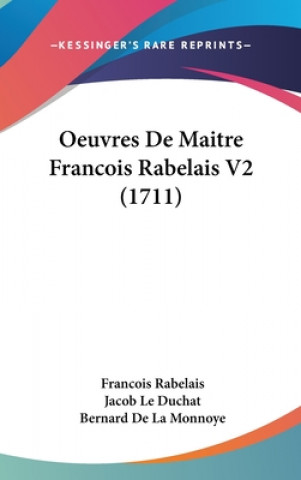 —KESSINGER'S RARE REPRINTS—

Oeuvres De Maitre Francois Rabelais V2 (1711)

Francois Rabelais
Jacob Le Duchat
Bernard De La Monnoye